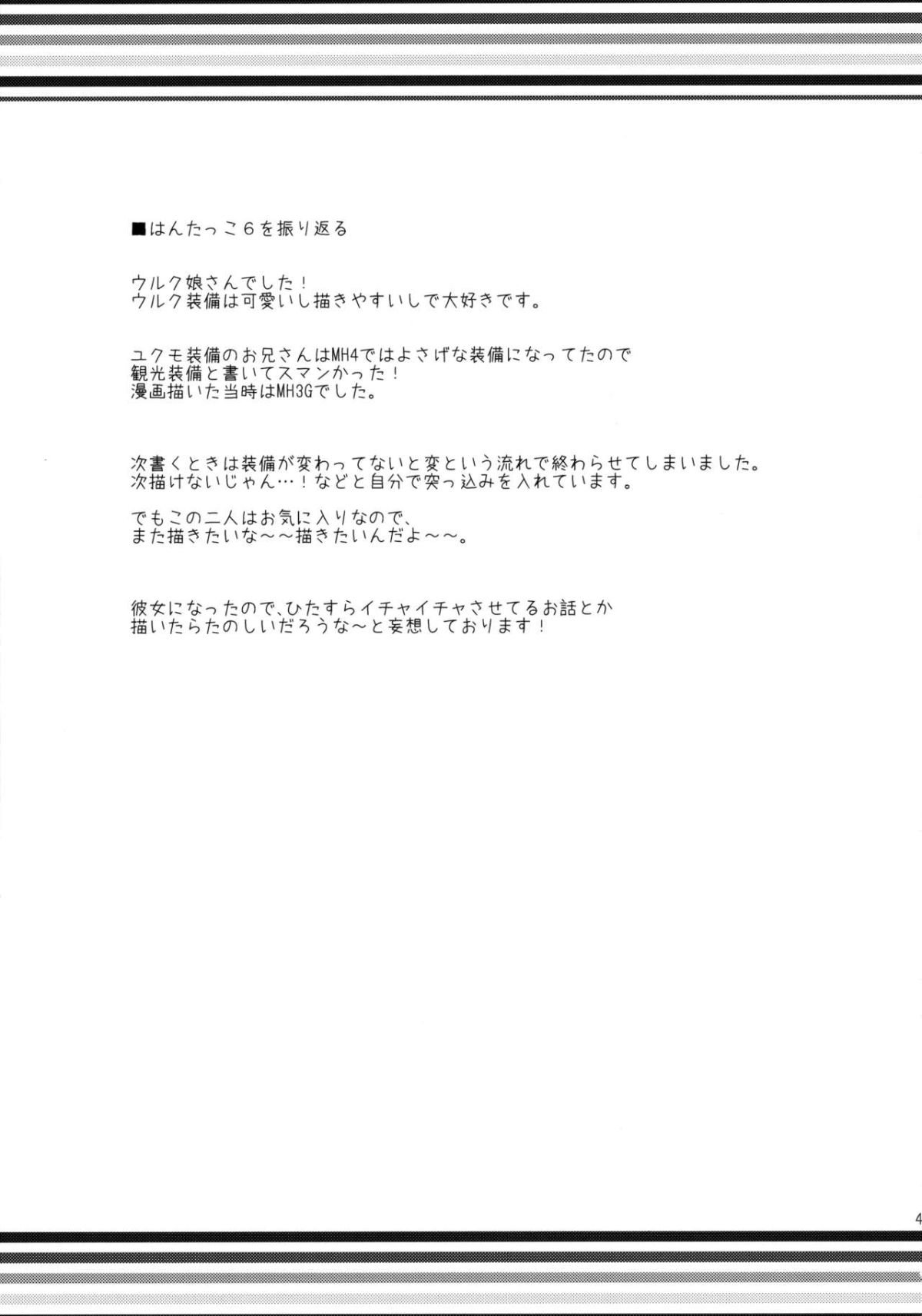 ■はんたっこ６を振り返る

ウルク娘さんでした！
ウルク装備は可愛いし描きやすいしで大好きです。

ユクモ装備のお兄さんはMH4ではよさげな装備になってたので
観光装備と書いてスマンかった！
漫画描いた当時はMH3Gでした。

次書くときは装備が変わってないと変という流れで終わらせてしまいました。
次描けないじゃん…！などと自分で突っ込みを入れています。

でもこの二人はお気に入りなので、
また描きたいな～～描きたいんだよ～～。

彼女になったので、ひたすらイチャイチャさせてるお話とか
描いたらたのしいだろうな～と妄想しております！

4